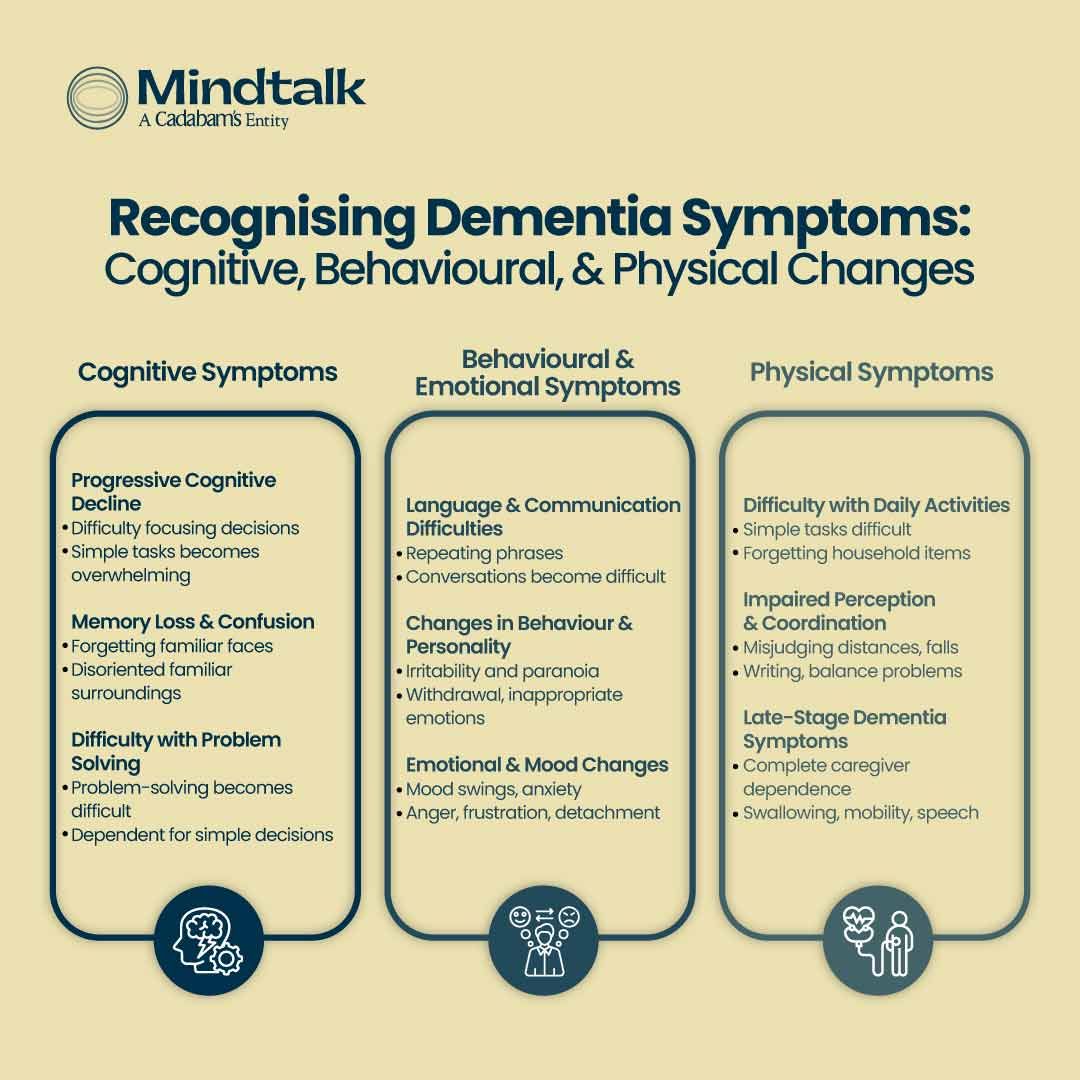 Mindtalk
A Cadabam's Entity

Recognising Dementia Symptoms:
Cognitive, Behavioural, & Physical Changes

Cognitive Symptoms

Progressive Cognitive Decline
• Difficulty focusing decisions
• Simple tasks becomes overwhelming

Memory Loss & Confusion
• Forgetting familiar faces
• Disoriented familiar surroundings

Difficulty with Problem Solving
• Problem-solving becomes difficult
• Dependent for simple decisions

Behavioural & Emotional Symptoms

Language & Communication Difficulties
• Repeating phrases
• Conversations become difficult

Changes in Behaviour & Personality
• Irritability and paranoia
• Withdrawal, inappropriate emotions

Emotional & Mood Changes
• Mood swings, anxiety
• Anger, frustration, detachment

Physical Symptoms

Difficulty with Daily Activities
• Simple tasks difficult
• Forgetting household items

Impaired Perception & Coordination
• Misjudging distances, falls
• Writing, balance problems

Late-Stage Dementia Symptoms
• Complete caregiver dependence
• Swallowing, mobility, speech